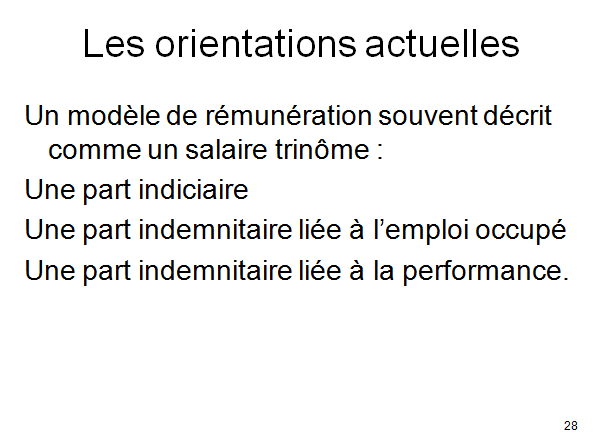 Les orientations actuelles

Un modèle de rémunération souvent décrit comme un salaire trinôme :

Une part indiciaire

Une part indemnitaire liée à l'emploi occupé

Une part indemnitaire liée à la performance.

28